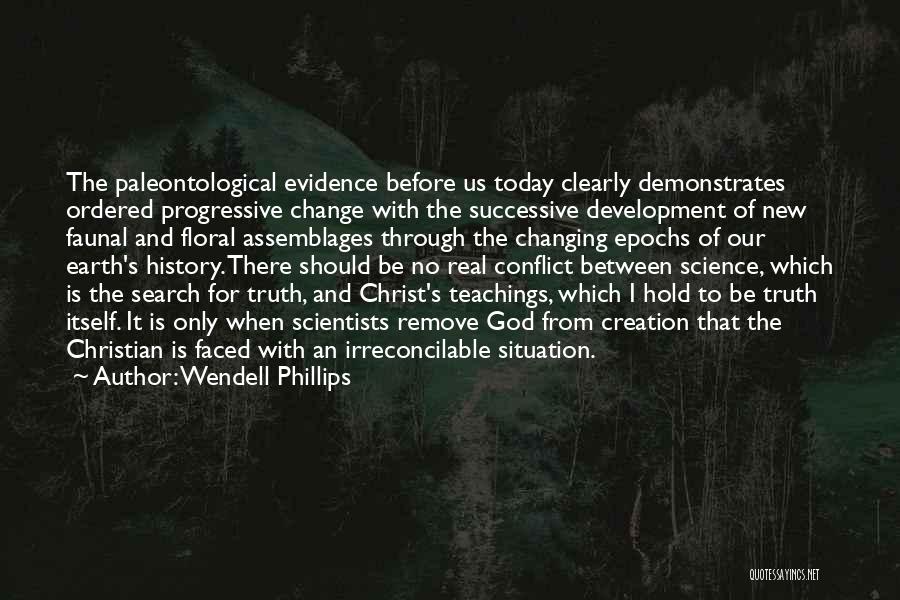 The paleontological evidence before us today clearly demonstrates ordered progressive change with the successive development of new faunal and floral assemblages through the changing epochs of our earth's history. There should be no real conflict between science, which is the search for truth, and Christ's teachings, which I hold to be truth itself. It is only when scientists remove God from creation that the Christian is faced with an irreconcilable situation.
~ Author: Wendell Phillips

QUOTESSAYINGS.NET